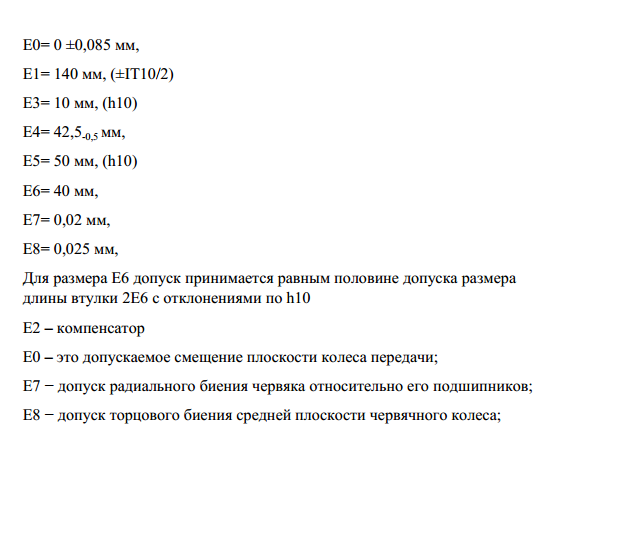 E0= 0 ±0,085 мм,

E1= 140 мм, (±IT10/2)

E3= 10 мм, (h10)

E4= $42,5_{-0,5}$ мм,

E5= 50 мм, (h10)

E6= 40 мм,

E7= 0,02 мм,

E8= 0,025 мм,

Для размера E6 допуск принимается равным половине допуска размера длины втулки 2E6 с отклонениями по h10

E2 – компенсатор

E0 – это допускаемое смещение плоскости колеса передачи;

E7 − допуск радиального биения червяка относительно его подшипников;

E8 − допуск торцового биения средней плоскости червячного колеса;